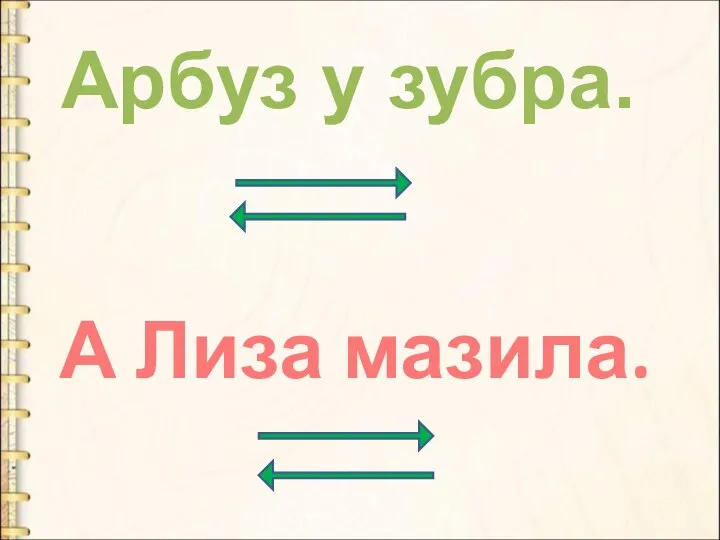 Арбуз у зубра.

А Лиза мазила.